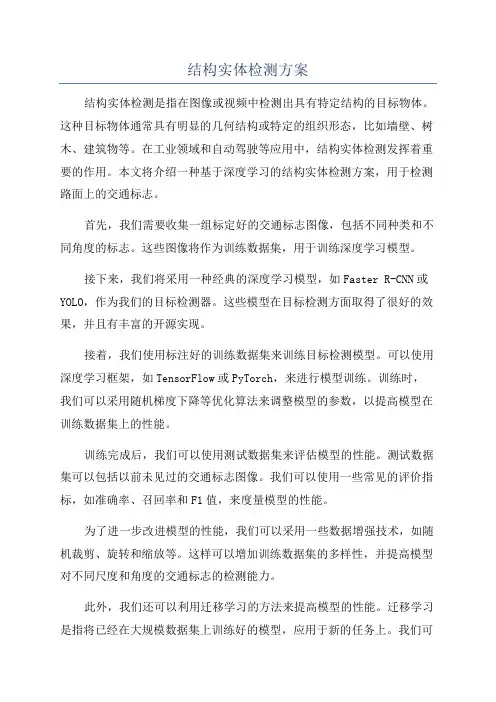 结构实体检测方案

结构实体检测是指在图像或视频中检测出具有特定结构的目标物体。这种目标物体通常具有明显的几何结构或特定的组织形态，比如墙壁、树木、建筑物等。在工业领域和自动驾驶等应用中，结构实体检测发挥着重要的作用。本文将介绍一种基于深度学习的结构实体检测方案，用于检测路面上的交通标志。

首先，我们需要收集一组标定好的交通标志图像，包括不同种类和不同角度的标志。这些图像将作为训练数据集，用于训练深度学习模型。

接下来，我们将采用一种经典的深度学习模型，如Faster R-CNN或YOLO，作为我们的目标检测器。这些模型在目标检测方面取得了很好的效果，并且有丰富的开源实现。

接着，我们使用标注好的训练数据集来训练目标检测模型。可以使用深度学习框架，如TensorFlow或PyTorch，来进行模型训练。训练时，我们可以采用随机梯度下降等优化算法来调整模型的参数，以提高模型在训练数据集上的性能。

训练完成后，我们可以使用测试数据集来评估模型的性能。测试数据集可以包括以前未见过的交通标志图像。我们可以使用一些常见的评价指标，如准确率、召回率和F1值，来度量模型的性能。

为了进一步改进模型的性能，我们可以采用一些数据增强技术，如随机裁剪、旋转和缩放等。这样可以增加训练数据集的多样性，并提高模型对不同尺度和角度的交通标志的检测能力。

此外，我们还可以利用迁移学习的方法来提高模型的性能。迁移学习是指将已经在大规模数据集上训练好的模型，应用于新的任务上。我们可